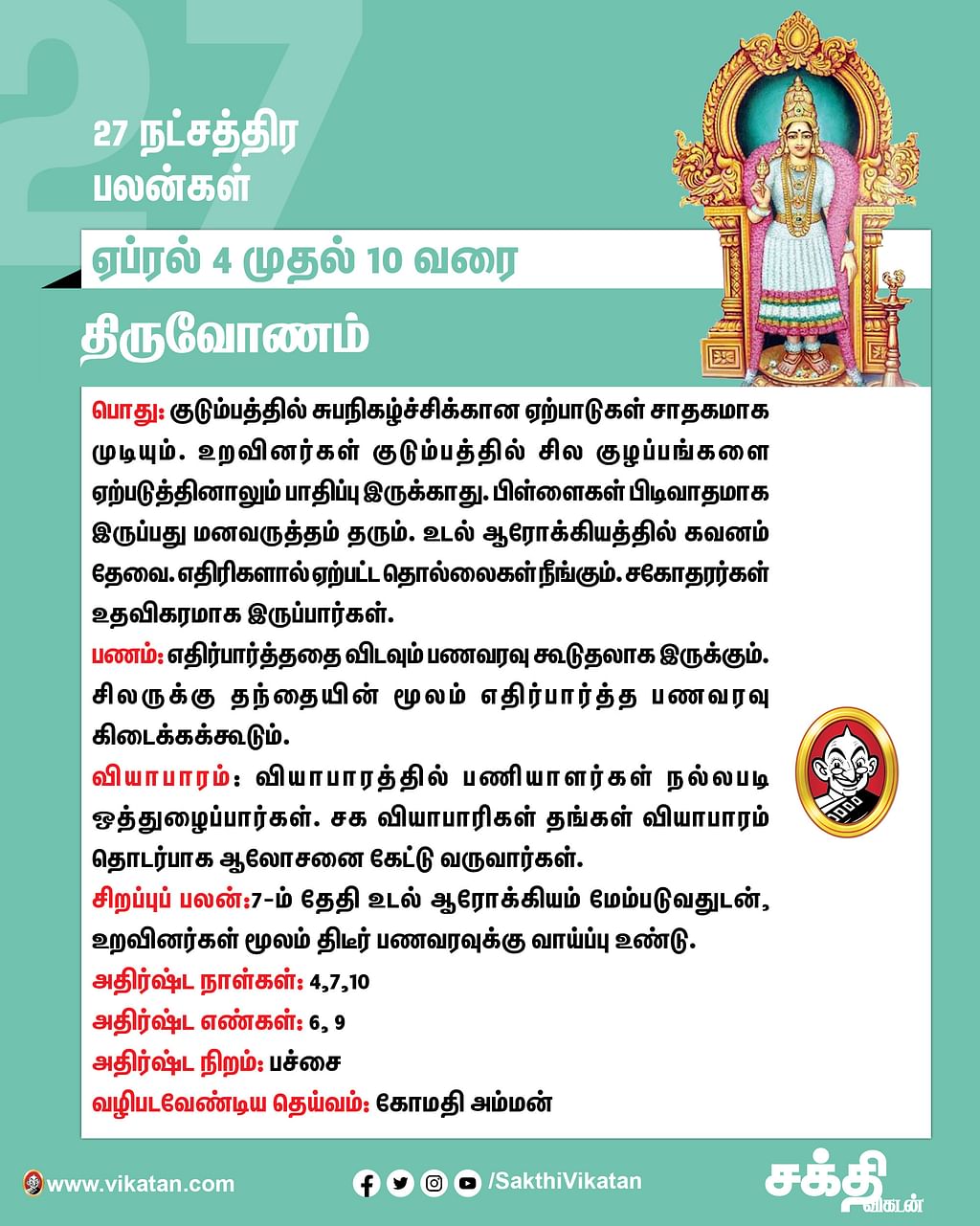 27

27 நட்சத்திர பலன்கள்

ஏப்ரல் 4 முதல் 10 வரை

திருவோணம்

பொது: குடும்பத்தில் சுபநிகழ்ச்சிக்கான ஏற்பாடுகள் சாதகமாக முடியும். உறவினர்கள் குடும்பத்தில் சில குழப்பங்களை ஏற்படுத்தினாலும் பாதிப்பு இருக்காது. பிள்ளைகள் பிடிவாதமாக இருப்பது மனவருத்தம் தரும். உடல் ஆரோக்கியத்தில் கவனம் தேவை. எதிரிகளால் ஏற்பட்ட தொல்லைகள் நீங்கும். சகோதரர்கள் உதவிகரமாக இருப்பார்கள்.

பணம்: எதிர்பார்த்ததை விடவும் பணவரவு கூடுதலாக இருக்கும். சிலருக்கு தந்தையின் மூலம் எதிர்பார்த்த பணவரவு கிடைக்கக்கூடும்.

வியாபாரம்: வியாபாரத்தில் பணியாளர்கள் நல்லபடி ஒத்துழைப்பார்கள். சக வியாபாரிகள் தங்கள் வியாபாரம் தொடர்பாக ஆலோசனை கேட்டு வருவார்கள்.

சிறப்புப் பலன்:7-ம் தேதி உடல் ஆரோக்கியம் மேம்படுவதுடன், உறவினர்கள் மூலம் திடீர் பணவரவுக்கு வாய்ப்பு உண்டு.

அதிர்ஷ்ட நாள்கள்: 4,7,10

அதிர்ஷ்ட எண்கள்: 6, 9

அதிர்ஷ்ட நிறம்: பச்சை

வழிபடவேண்டிய தெய்வம்: கோமதி அம்மன்

www.vikatan.com /SakthiVikatan சக்தி விகடன்